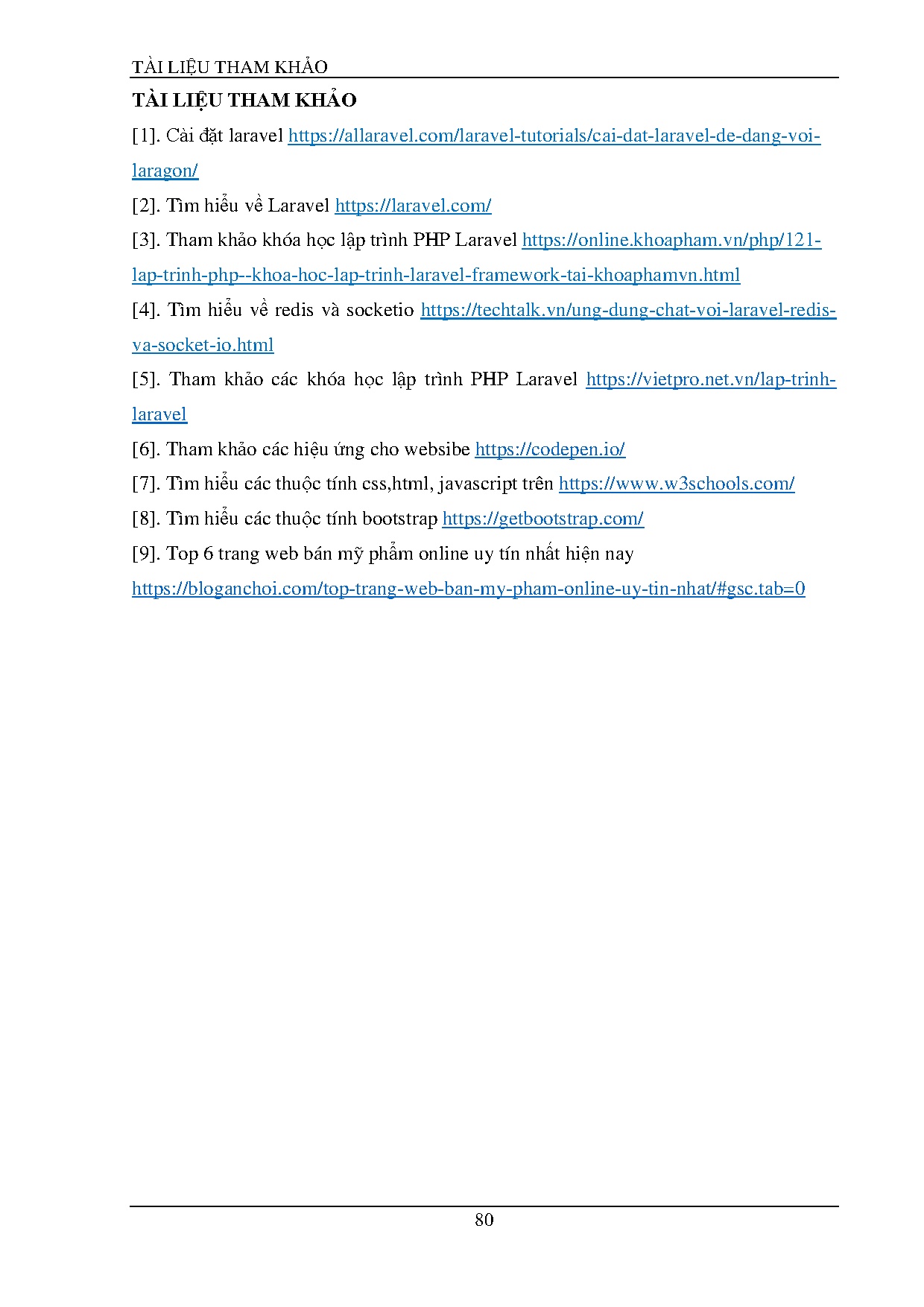 TÀI LIỆU THAM KHẢO

TÀI LIỆU THAM KHẢO

[1]. Cài đặt laravel https://allaravel.com/laravel-tutorials/cai-dat-laravel-de-dang-voi-laragon/

[2]. Tìm hiểu về Laravel https://laravel.com/

[3]. Tham khảo khóa học lập trình PHP Laravel https://online.khoapham.vn/php/121-lap-trinh-php--khoa-hoc-lap-trinh-laravel-framework-tai-khoaphamvn.html

[4]. Tìm hiểu về redis và socketio https://techtalk.vn/ung-dung-chat-voi-laravel-redis-va-socket-io.html

[5]. Tham khảo các khóa học lập trình PHP Laravel https://vietpro.net.vn/lap-trinh-laravel

[6]. Tham khảo các hiệu ứng cho websibe https://codepen.io/

[7]. Tìm hiểu các thuộc tính css,html, javascript trên https://www.w3schools.com/

[8]. Tìm hiểu các thuộc tính bootstrap https://getbootstrap.com/

[9]. Top 6 trang web bán mỹ phẩm online uy tín nhất hiện nay https://bloganchoi.com/top-trang-web-ban-my-pham-online-uy-tin-nhat/#gsc.tab=0

80